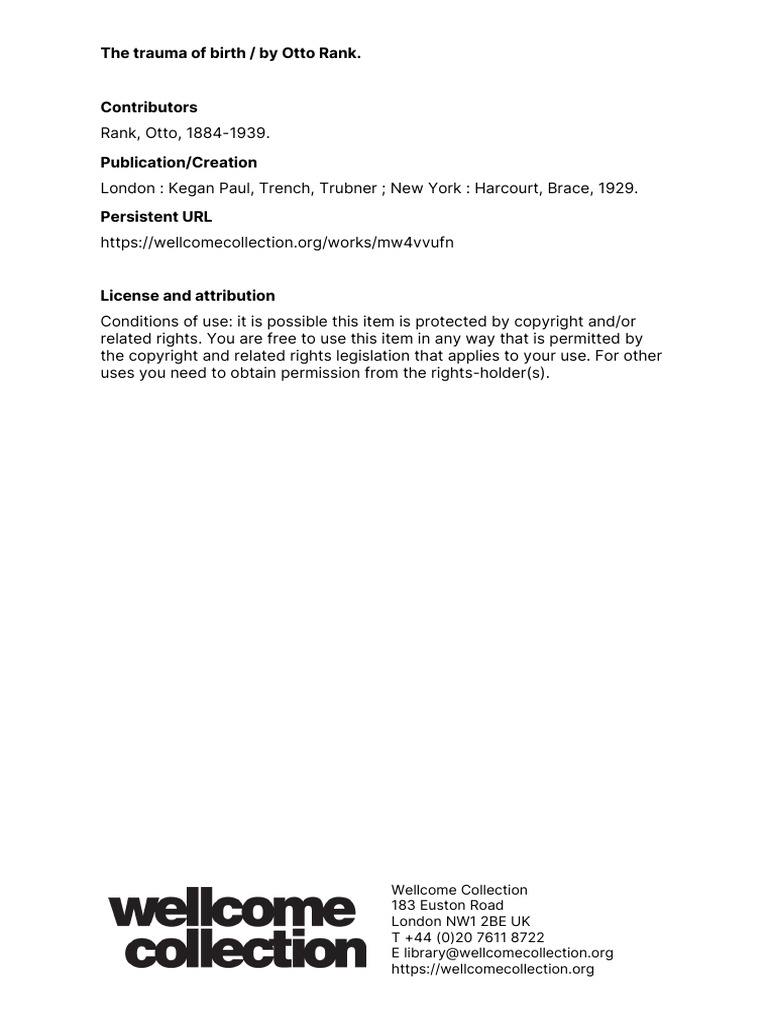 The trauma of birth / by Otto Rank.

Contributors

Rank, Otto, 1884-1939.

Publication/Creation

London : Kegan Paul, Trench, Trubner ; New York : Harcourt, Brace, 1929.

Persistent URL

https://wellcomecollection.org/works/mw4vvufn

License and attribution

Conditions of use: it is possible this item is protected by copyright and/or related rights. You are free to use this item in any way that is permitted by the copyright and related rights legislation that applies to your use. For other uses you need to obtain permission from the rights-holder(s).

wellcome collection

Wellcome Collection
183 Euston Road
London NW1 2BE UK
T +44 (0)20 7611 8722
E library@wellcomecollection.org
https://wellcomecollection.org